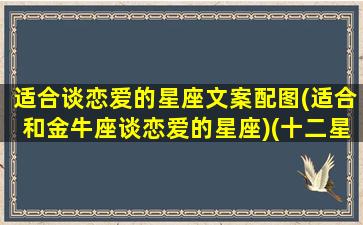 适合谈恋爱的星座文案配图(适合和金牛座谈恋爱的星座)(十二星